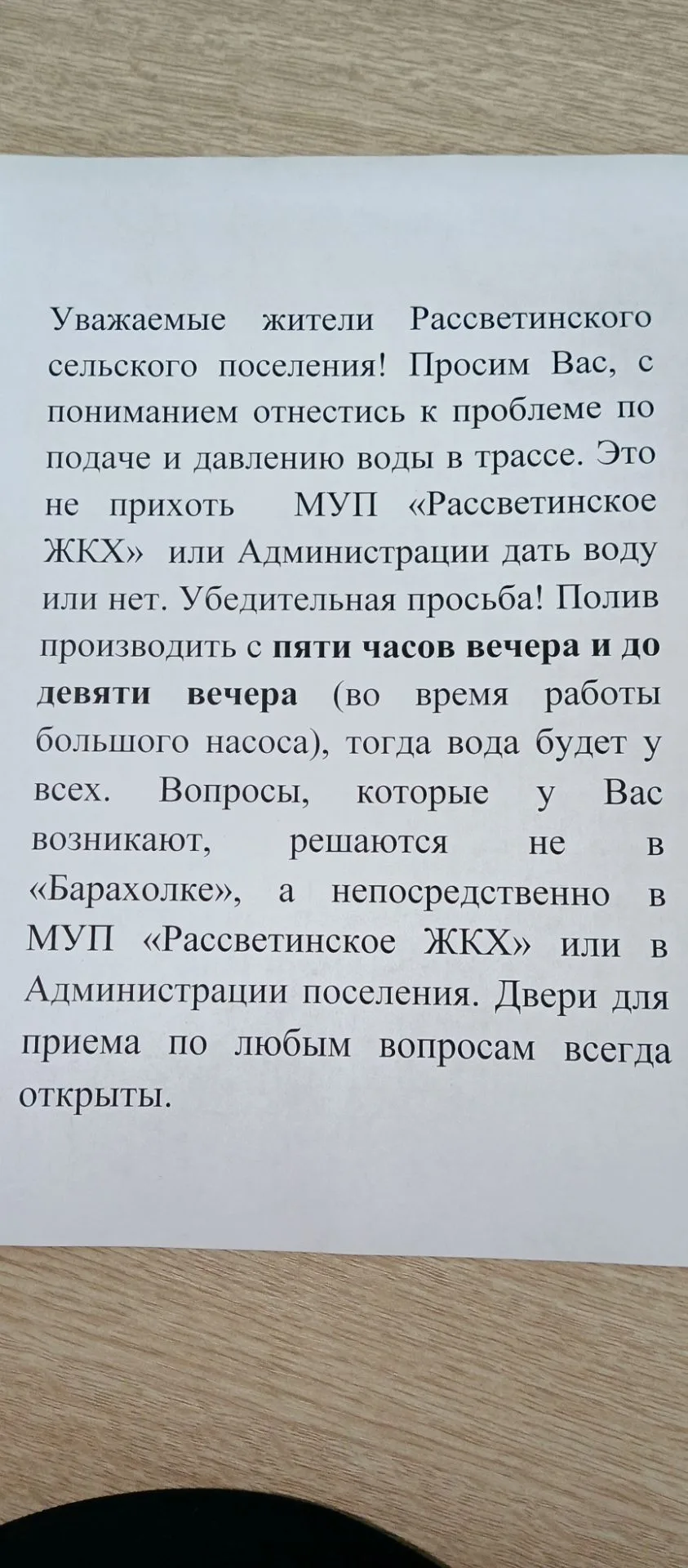 Уважаемые жители Рассветинского сельского поселения! Просим Вас, с пониманием отнестись к проблеме по подаче и давлению воды в трассе. Это не прихоть МУП «Рассветинское ЖКХ» или Администрации дать воду или нет. Убедительная просьба! Полив производить с пяти часов вечера и до девяти вечера (во время работы большого насоса), тогда вода будет у всех. Вопросы, которые у Вас возникают, решаются не в «Барахолке», а непосредственно в МУП «Рассветинское ЖКХ» или в Администрации поселения. Двери для приема по любым вопросам всегда открыты.